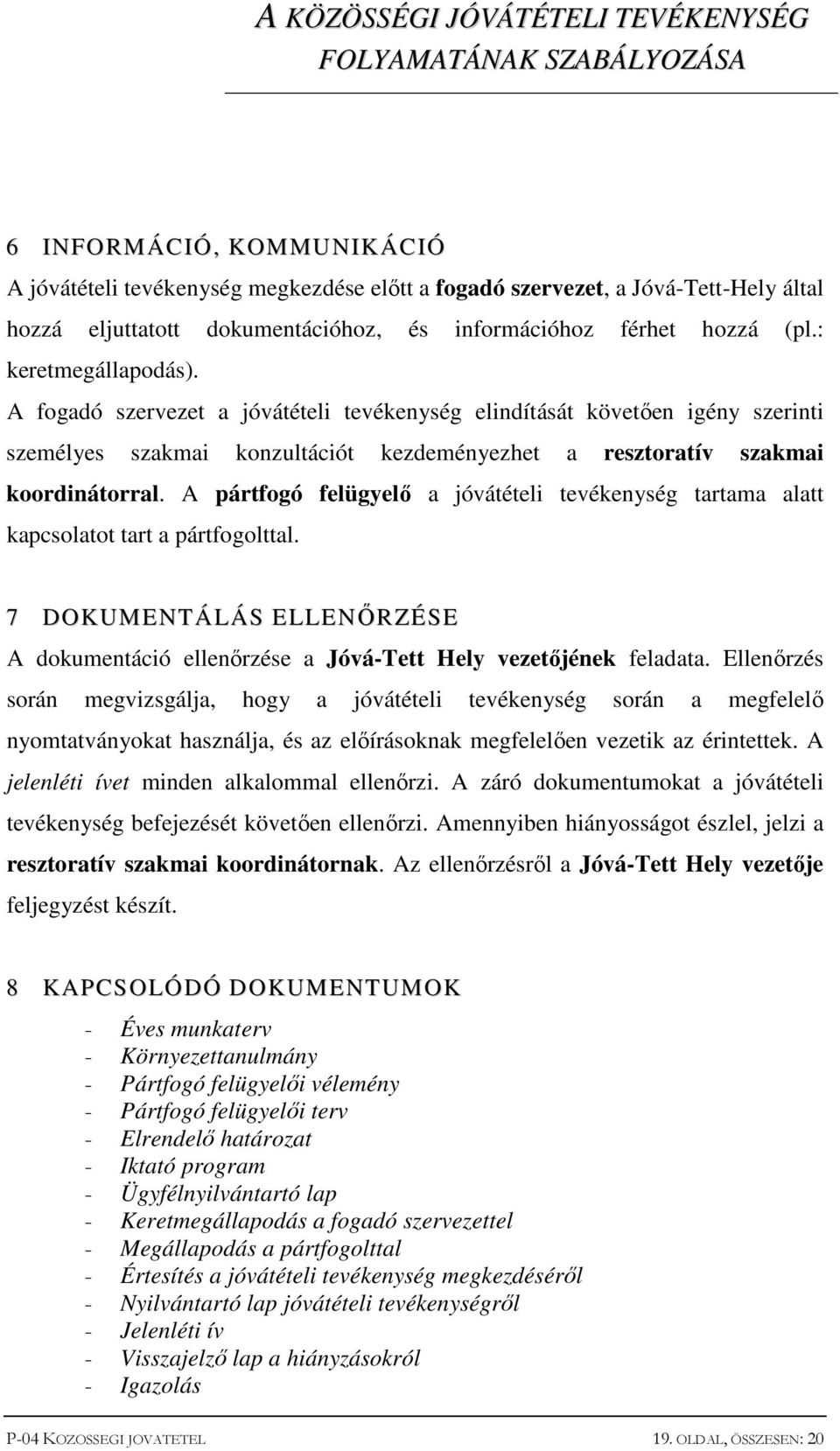 A KÖZÖSSÉGI JÓVÁTÉTELI TEVÉKENYSÉG FOLYAMATÁNAK SZABÁLYOZÁSA

6 INFORMÁCIÓ, KOMMUNIKÁCIÓ

A jóvátételi tevékenység megkezdése előtt a fogadó szervezet, a Jóvá-Tett-Hely által hozzá eljuttatott dokumentációhoz, és információhoz férhet hozzá (pl.: keretmegállapodás).

A fogadó szervezet a jóvátételi tevékenység elindítását követően igény szerinti személyes szakmai konzultációt kezdeményezhet a resztoratív szakmai koordinátorral. A pártfogó felügyelő a jóvátételi tevékenység tartama alatt kapcsolatot tart a pártfogolttal.

7 DOKUMENTÁLÁS ELLENŐRZÉSE

A dokumentáció ellenőrzése a Jóvá-Tett Hely vezetőjének feladata. Ellenőrzés során megvizsgálja, hogy a jóvátételi tevékenység során a megfelelő nyomtatványokat használja, és az előírásoknak megfelelően vezetik az érintettek. A jelenléti ívet minden alkalommal ellenőrzi. A záró dokumentumokat a jóvátételi tevékenység befejezését követően ellenőrzi. Amennyiben hiányosságot észlel, jelzi a resztoratív szakmai koordinátornak. Az ellenőrzésről a Jóvá-Tett Hely vezetője feljegyzést készít.

8 KAPCSOLÓDÓ DOKUMENTUMOK

- Éves munkaterv
- Környezettanulmány
- Pártfogó felügyelői vélemény
- Pártfogó felügyelői terv
- Elrendelő határozat
- Iktató program
- Ügyfélnyilvántartó lap
- Keretmegállapodás a fogadó szervezettel
- Megállapodás a pártfogolttal
- Értesítés a jóvátételi tevékenység megkezdéséről
- Nyilvántartó lap jóvátételi tevékenységről
- Jelenléti ív
- Visszajelző lap a hiányzásokról
- Igazolás

P-04 KOZOSSEGI JOVATETEL 19. OLDAL, ÖSSZESEN: 20